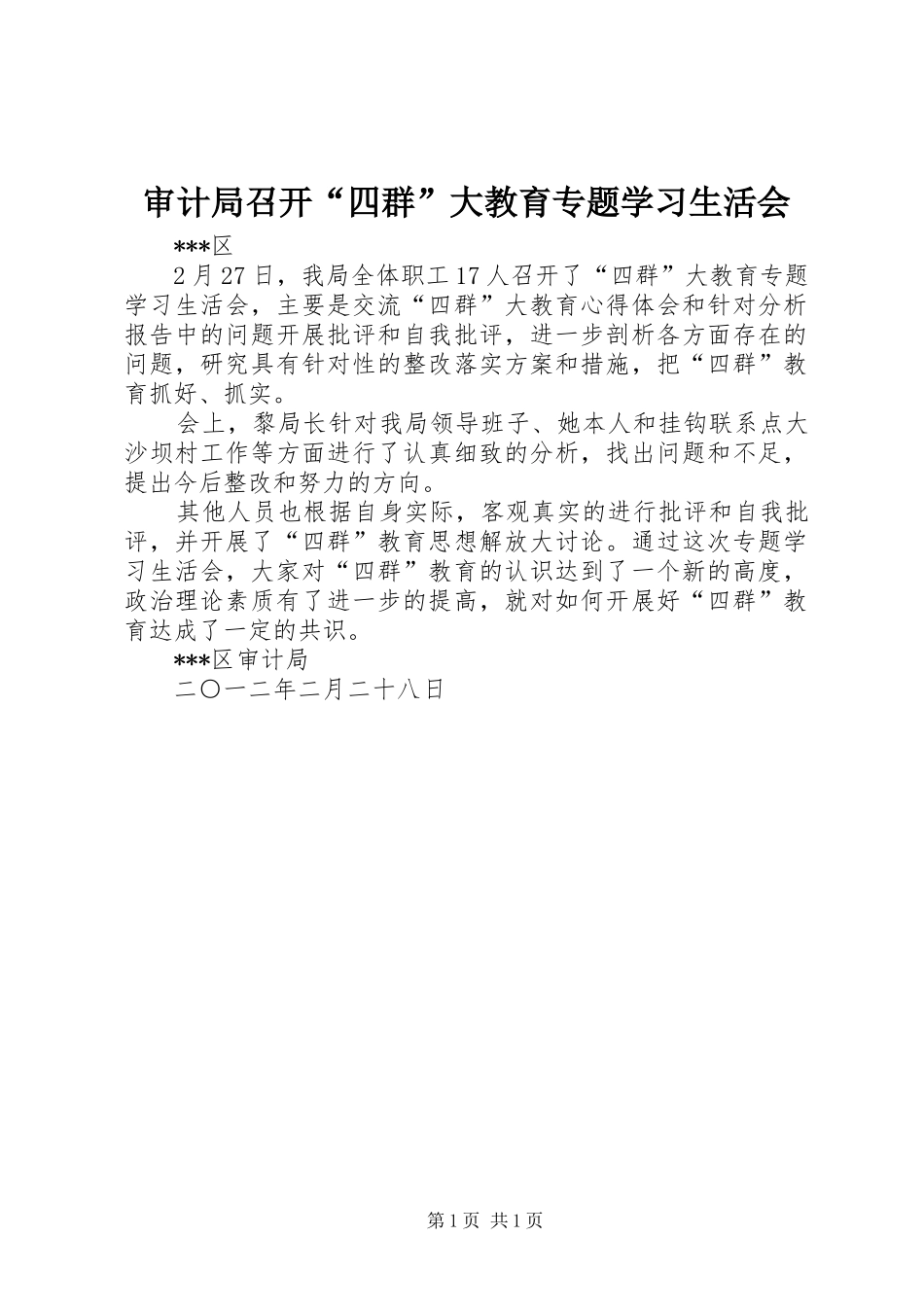 审计局召开“四群”大教育专题学习生活会

***区

2月27日，我局全体职工17人召开了“四群”大教育专题学习生活会，主要是交流“四群”大教育心得体会和针对分析报告中的问题开展批评和自我批评，进一步剖析各方面存在的问题，研究具有针对性的整改落实方案和措施，把“四群”教育抓好、抓实。

会上，黎局长针对我局领导班子、她本人和挂钩联系点大沙坝村工作等方面进行了认真细致的分析，找出问题和不足，提出今后整改和努力的方向。

其他人员也根据自身实际，客观真实的进行批评和自我批评，并开展了“四群”教育思想解放大讨论。通过这次专题学习生活会，大家对“四群”教育的认识达到了一个新的高度，政治理论素质有了进一步的提高，就对如何开展好“四群”教育达成了一定的共识。

***区审计局

二〇一二年二月二十八日

第1页 共1页